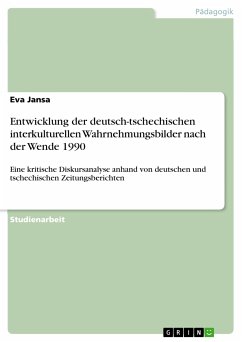 Pädagogik

Eva Jansa

Entwicklung der deutsch-tschechischen interkulturellen Wahrnehmungsbilder nach der Wende 1990

Eine kritische Diskursanalyse anhand von deutschen und tschechischen Zeitungsberichten

Studienarbeit

GRIN